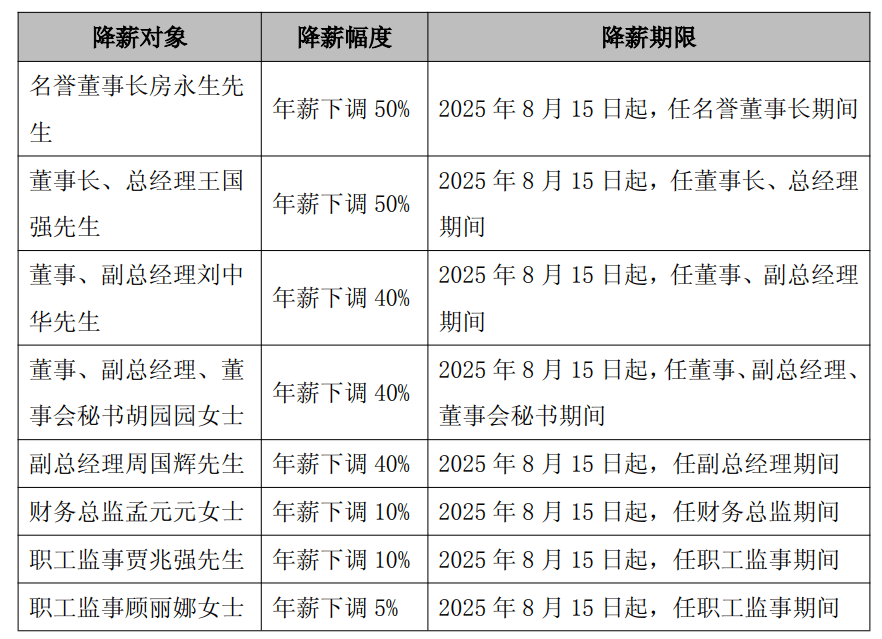 | 降薪对象 | 降薪幅度 | 降薪期限 |
|---|---|---|
| 名誉董事长房永生先生 | 年薪下调 50% | 2025 年 8 月 15 日起，任名誉董事长期间 |
| 董事长、总经理王国强先生 | 年薪下调 50% | 2025 年 8 月 15 日起，任董事长、总经理期间 |
| 董事、副总经理刘中华先生 | 年薪下调 40% | 2025 年 8 月 15 日起，任董事、副总经理期间 |
| 董事、副总经理、董事会秘书胡园园女士 | 年薪下调 40% | 2025 年 8 月 15 日起，任董事、副总经理、董事会秘书期间 |
| 副总经理周国辉先生 | 年薪下调 40% | 2025 年 8 月 15 日起，任副总经理期间 |
| 财务总监孟元元女士 | 年薪下调 10% | 2025 年 8 月 15 日起，任财务总监期间 |
| 职工监事贾兆强先生 | 年薪下调 10% | 2025 年 8 月 15 日起，任职工监事期间 |
| 职工监事顾丽娜女士 | 年薪下调 5% | 2025 年 8 月 15 日起，任职工监事期间 |